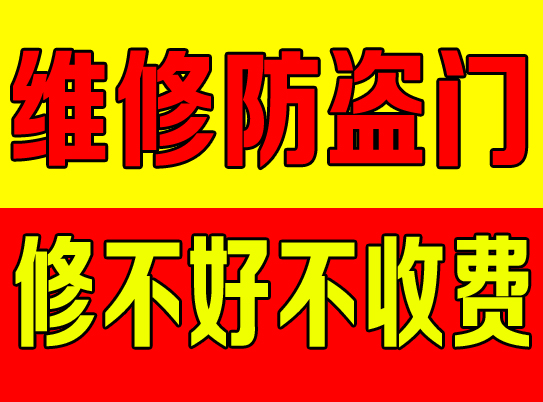 维修防盗门

修不好不收费